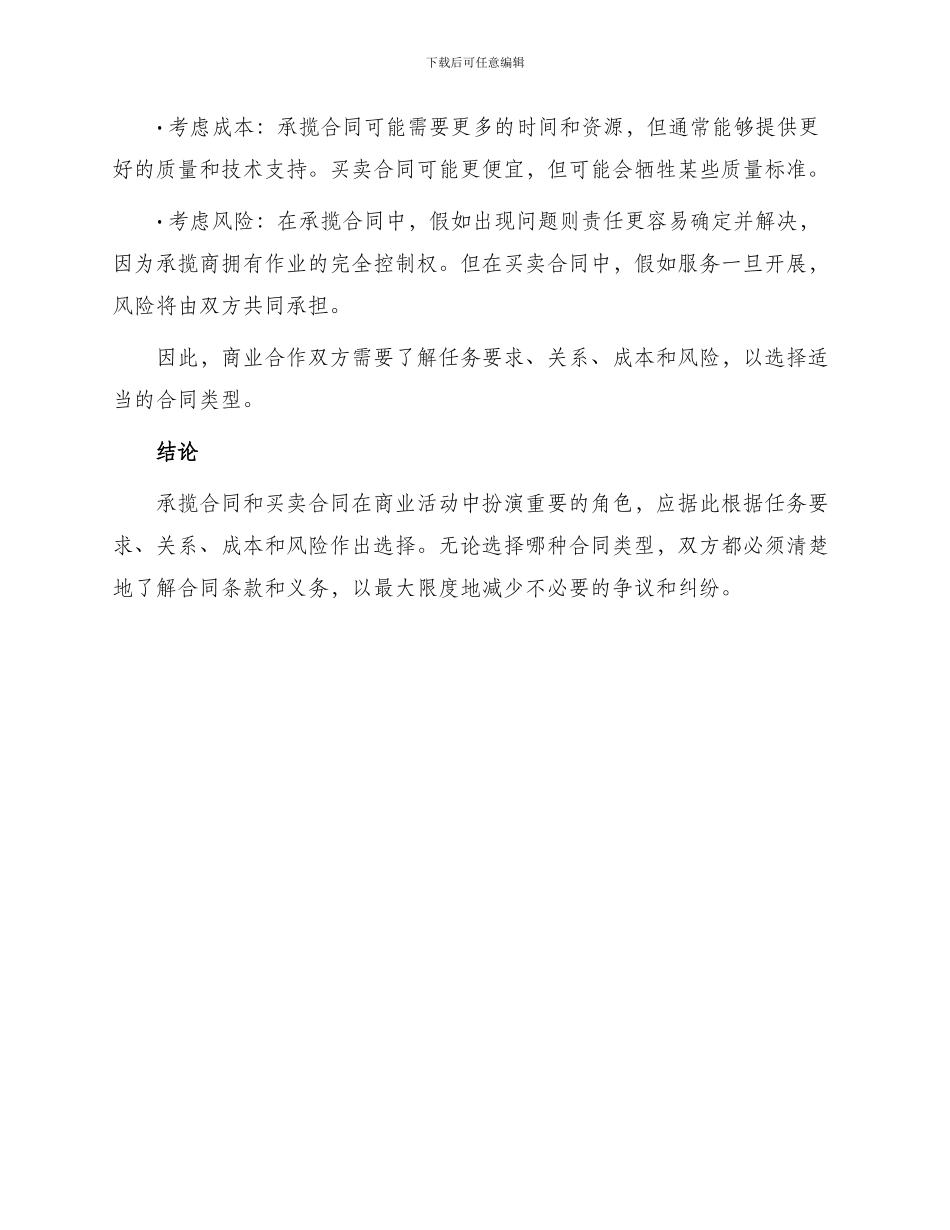 下载后可任意编辑

• 考虑成本：承揽合同可能需要更多的时间和资源，但通常能够提供更好的质量和技术支持。买卖合同可能更便宜，但可能会牺牲某些质量标准。

• 考虑风险：在承揽合同中，假如出现问题则责任更容易确定并解决，因为承揽商拥有作业的完全控制权。但在买卖合同中，假如服务一旦开展，风险将由双方共同承担。

因此，商业合作双方需要了解任务要求、关系、成本和风险，以选择适当的合同类型。

结论

承揽合同和买卖合同在商业活动中扮演重要的角色，应据此根据任务要求、关系、成本和风险作出选择。无论选择哪种合同类型，双方都必须清楚地了解合同条款和义务，以最大限度地减少不必要的争议和纠纷。